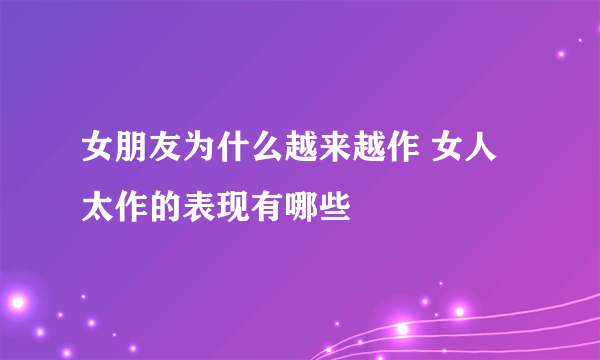 女朋友为什么越来越作 女人太作的表现有哪些